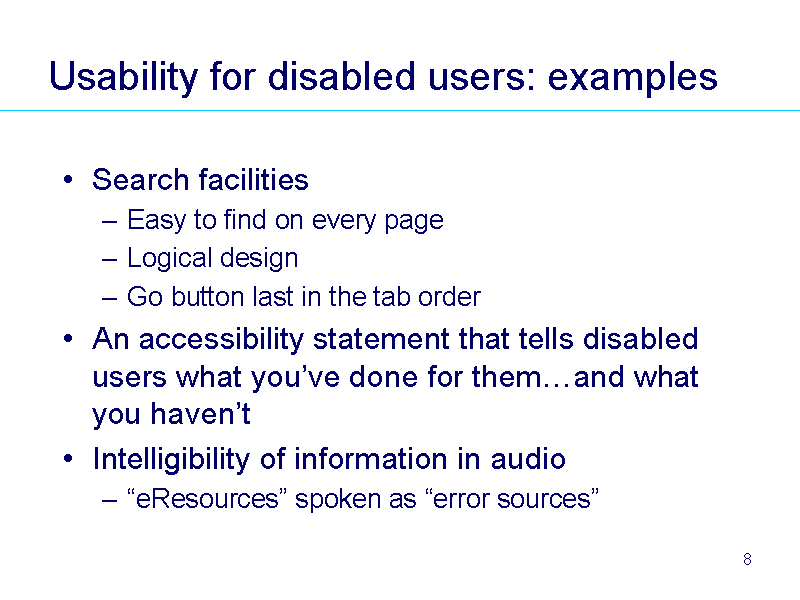 Usability for disabled users: examples

• Search facilities
– Easy to find on every page
– Logical design
– Go button last in the tab order
• An accessibility statement that tells disabled users what you’ve done for them…and what you haven’t
• Intelligibility of information in audio
– “eResources” spoken as “error sources”

8